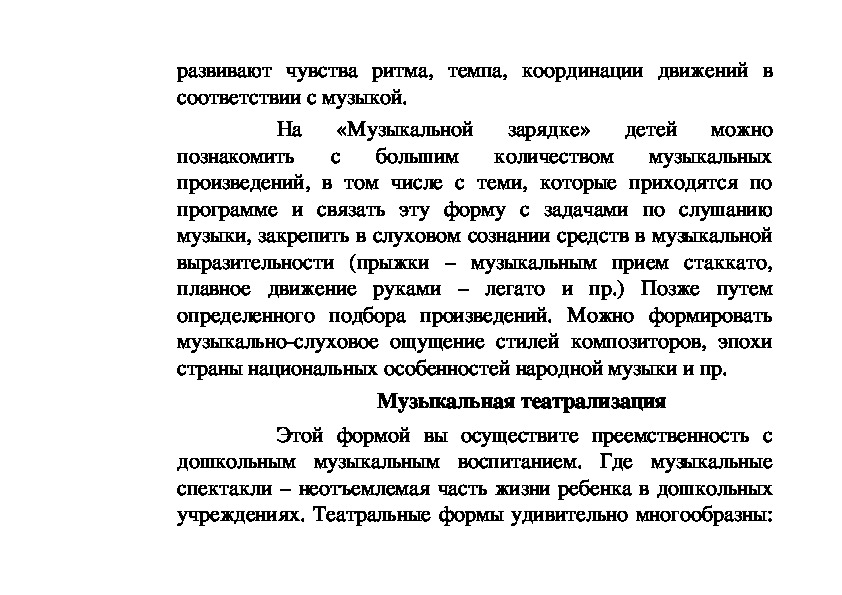 развивают чувства ритма, темпа, координации движений в соответствии с музыкой.

На «Музыкальной зарядке» детей можно познакомить с большим количеством музыкальных произведений, в том числе с теми, которые приходятся по программе и связать эту форму с задачами по слушанию музыки, закрепить в слуховом сознании средств в музыкальной выразительности (прыжки – музыкальным прием стаккато, плавное движение руками – легато и пр.) Позже путем определенного подбора произведений. Можно формировать музыкально-слуховое ощущение стилей композиторов, эпохи страны национальных особенностей народной музыки и пр.

Музыкальная театрализация

Этой формой вы осуществите преемственность с дошкольным музыкальным воспитанием. Где музыкальные спектакли – неотъемлемая часть жизни ребенка в дошкольных учреждениях. Театральные формы удивительно многообразны: